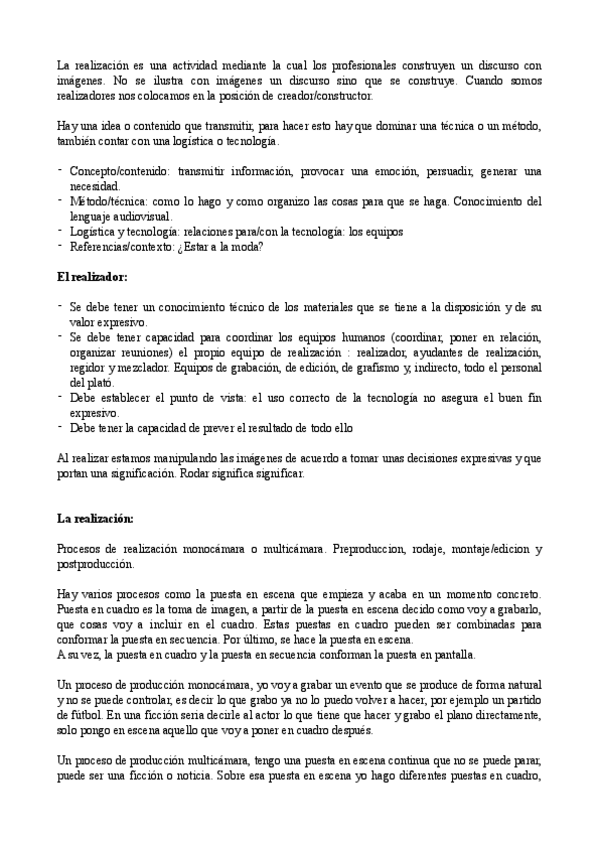 La realización es una actividad mediante la cual los profesionales construyen un discurso con imágenes. No se ilustra con imágenes un discurso sino que se construye. Cuando somos realizadores nos colocamos en la posición de creador/constructor.

Hay una idea o contenido que transmitir, para hacer esto hay que dominar una técnica o un método, también contar con una logística o tecnología.

- Concepto/contenido: transmitir información, provocar una emoción, persuadir, generar una necesidad.
- Método/técnica: como lo hago y como organizo las cosas para que se haga. Conocimiento del lenguaje audiovisual.
- Logística y tecnología: relaciones para/con la tecnología: los equipos
- Referencias/contexto: ¿Estar a la moda?

El realizador:

- Se debe tener un conocimiento técnico de los materiales que se tiene a la disposición y de su valor expresivo.
- Se debe tener capacidad para coordinar los equipos humanos (coordinar, poner en relación, organizar reuniones) el propio equipo de realización : realizador, ayudantes de realización, regidor y mezclador. Equipos de grabación, de edición, de grafismo y, indirecto, todo el personal del plató.
- Debe establecer el punto de vista: el uso correcto de la tecnología no asegura el buen fin expresivo.
- Debe tener la capacidad de prever el resultado de todo ello

Al realizar estamos manipulando las imágenes de acuerdo a tomar unas decisiones expresivas y que portan una significación. Rodar significa significar.

La realización:

Procesos de realización monocámara o multicámara. Preproduccion, rodaje, montaje/edicion y postproducción.

Hay varios procesos como la puesta en escena que empieza y acaba en un momento concreto. Puesta en cuadro es la toma de imagen, a partir de la puesta en escena decido como voy a grabarlo, que cosas voy a incluir en el cuadro. Estas puestas en cuadro pueden ser combinadas para conformar la puesta en secuencia. Por último, se hace la puesta en escena.
A su vez, la puesta en cuadro y la puesta en secuencia conforman la puesta en pantalla.

Un proceso de producción monocámara, yo voy a grabar un evento que se produce de forma natural y no se puede controlar, es decir lo que grabo ya no lo puedo volver a hacer, por ejemplo un partido de fútbol. En una ficción seria decirle al actor lo que tiene que hacer y grabo el plano directamente, solo pongo en escena aquello que voy a poner en cuadro después.

Un proceso de producción multicámara, tengo una puesta en escena continua que no se puede parar, puede ser una ficción o noticia. Sobre esa puesta en escena yo hago diferentes puestas en cuadro,